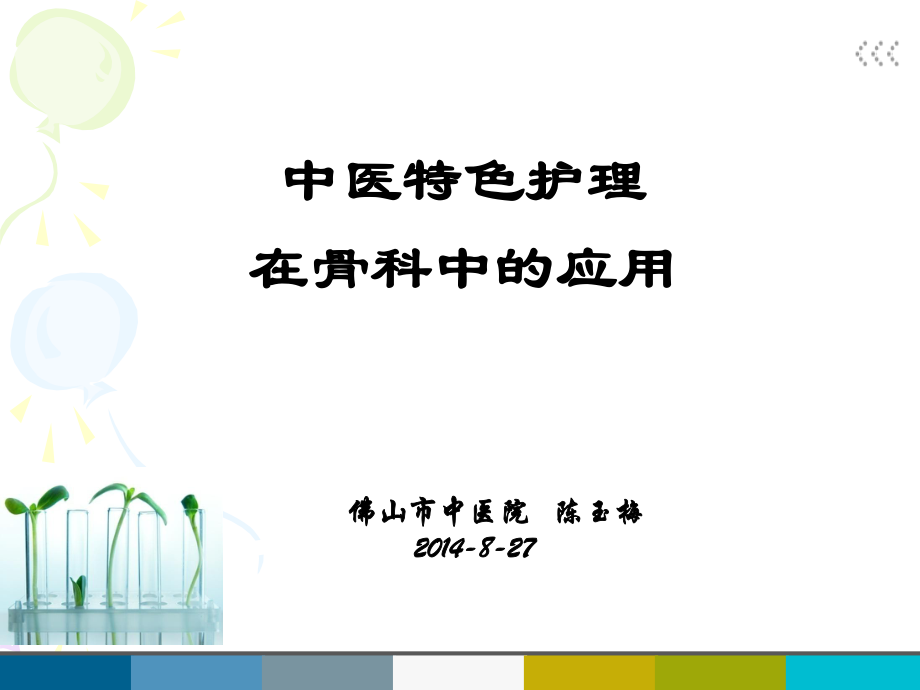 中医特色护理
在骨科中的应用

佛山市中医院 陈玉梅
2014-8-27